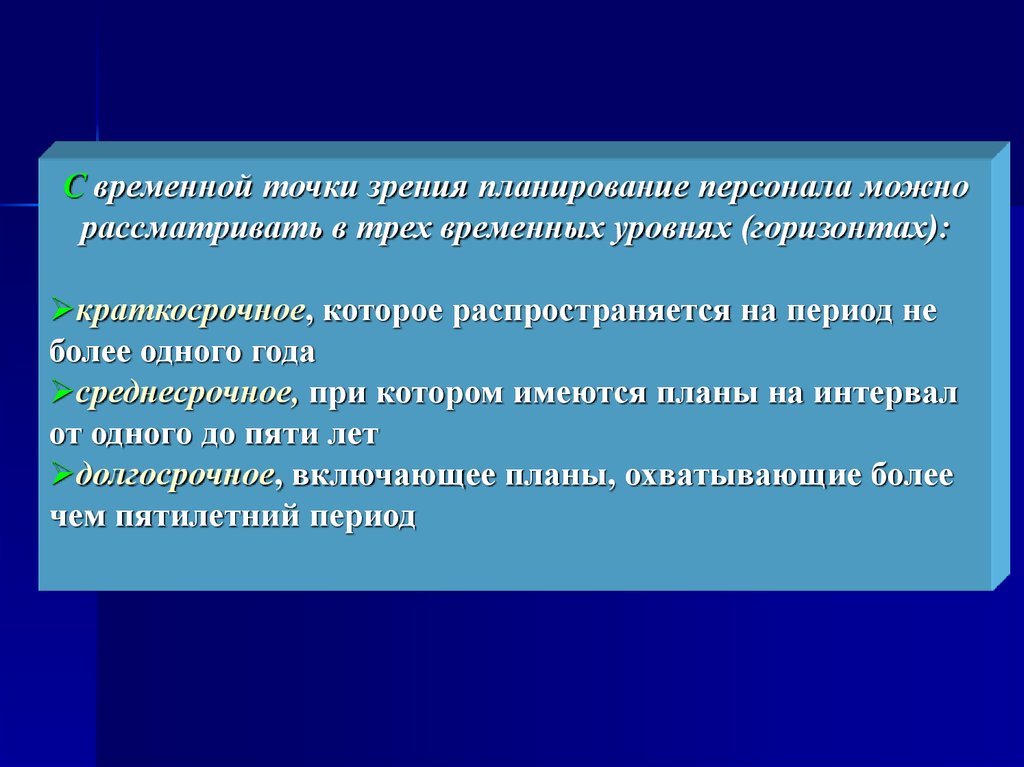 С временной точки зрения планирование персонала можно рассматривать в трех временных уровнях (горизонтах):

➢краткосрочное, которое распространяется на период не более одного года
➢среднесрочное, при котором имеются планы на интервал от одного до пяти лет
➢долгосрочное, включающее планы, охватывающие более чем пятилетний период